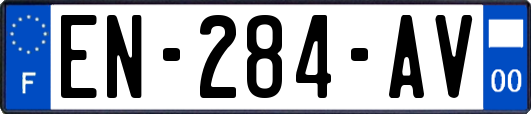 F
EN-284-AV
00